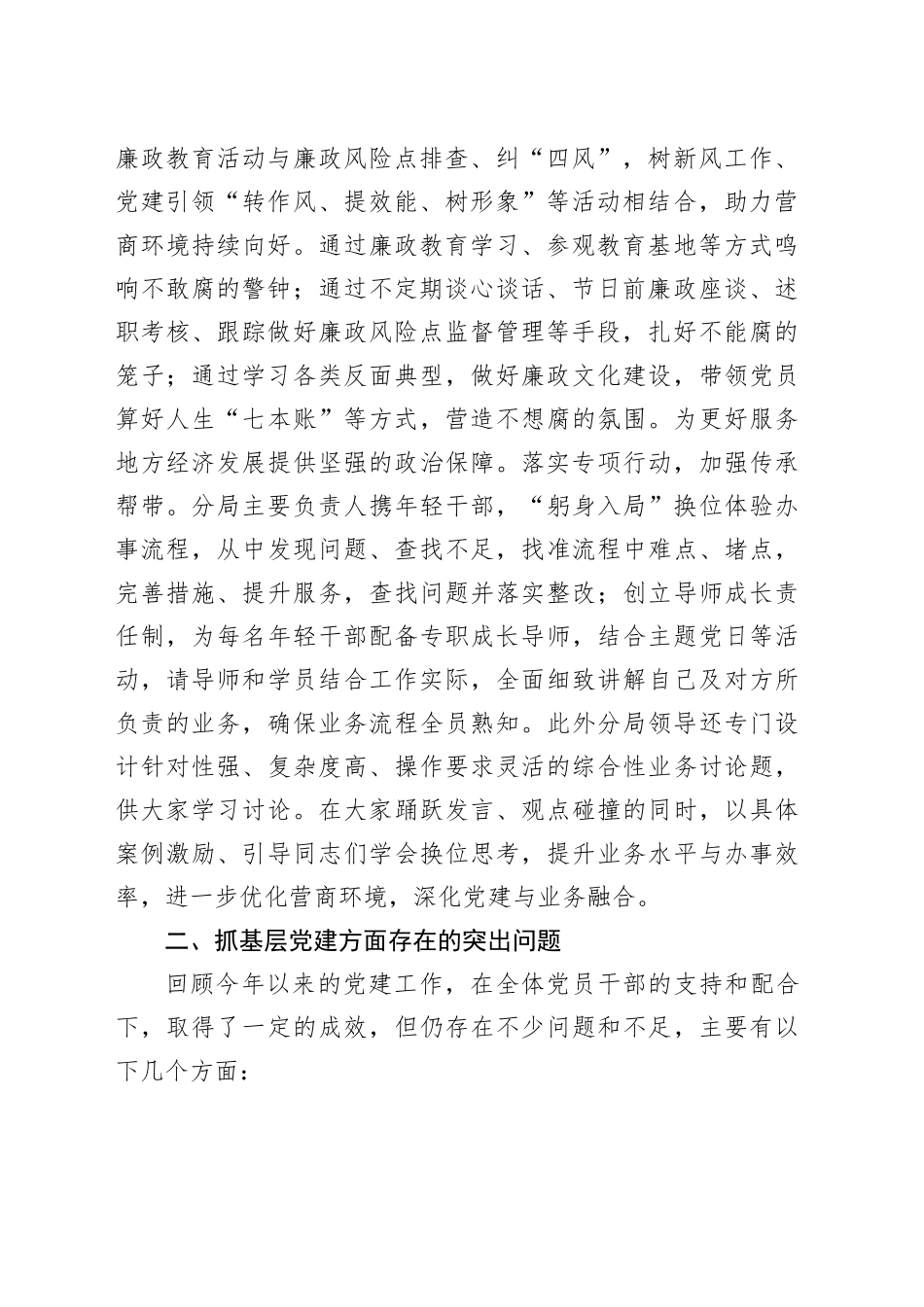 廉政教育活动与廉政风险点排查、纠“四风”，树新风工作、党建引领“转作风、提效能、树形象”等活动相结合，助力营商环境持续向好。通过廉政教育学习、参观教育基地等方式鸣响不敢腐的警钟；通过不定期谈心谈话、节日前廉政座谈、述职考核、跟踪做好廉政风险点监督管理等手段，扎好不能腐的笼子；通过学习各类反面典型，做好廉政文化建设，带领党员算好人生“七本账”等方式，营造不想腐的氛围。为更好服务地方经济发展提供坚强的政治保障。落实专项行动，加强传承帮带。分局主要负责人携年轻干部，“躬身入局”换位体验办事流程，从中发现问题、查找不足，找准流程中难点、堵点，完善措施、提升服务，查找问题并落实整改；创立导师成长责任制，为每名年轻干部配备专职成长导师，结合主题党日等活动，请导师和学员结合工作实际，全面细致讲解自己及对方所负责的业务，确保业务流程全员熟知。此外分局领导还专门设计针对性强、复杂度高、操作要求灵活的综合性业务讨论题，供大家学习讨论。在大家踊跃发言、观点碰撞的同时，以具体案例激励、引导同志们学会换位思考，提升业务水平与办事效率，进一步优化营商环境，深化党建与业务融合。

二、抓基层党建方面存在的突出问题

回顾今年以来的党建工作，在全体党员干部的支持和配合下，取得了一定的成效，但仍存在不少问题和不足，主要有以下几个方面：